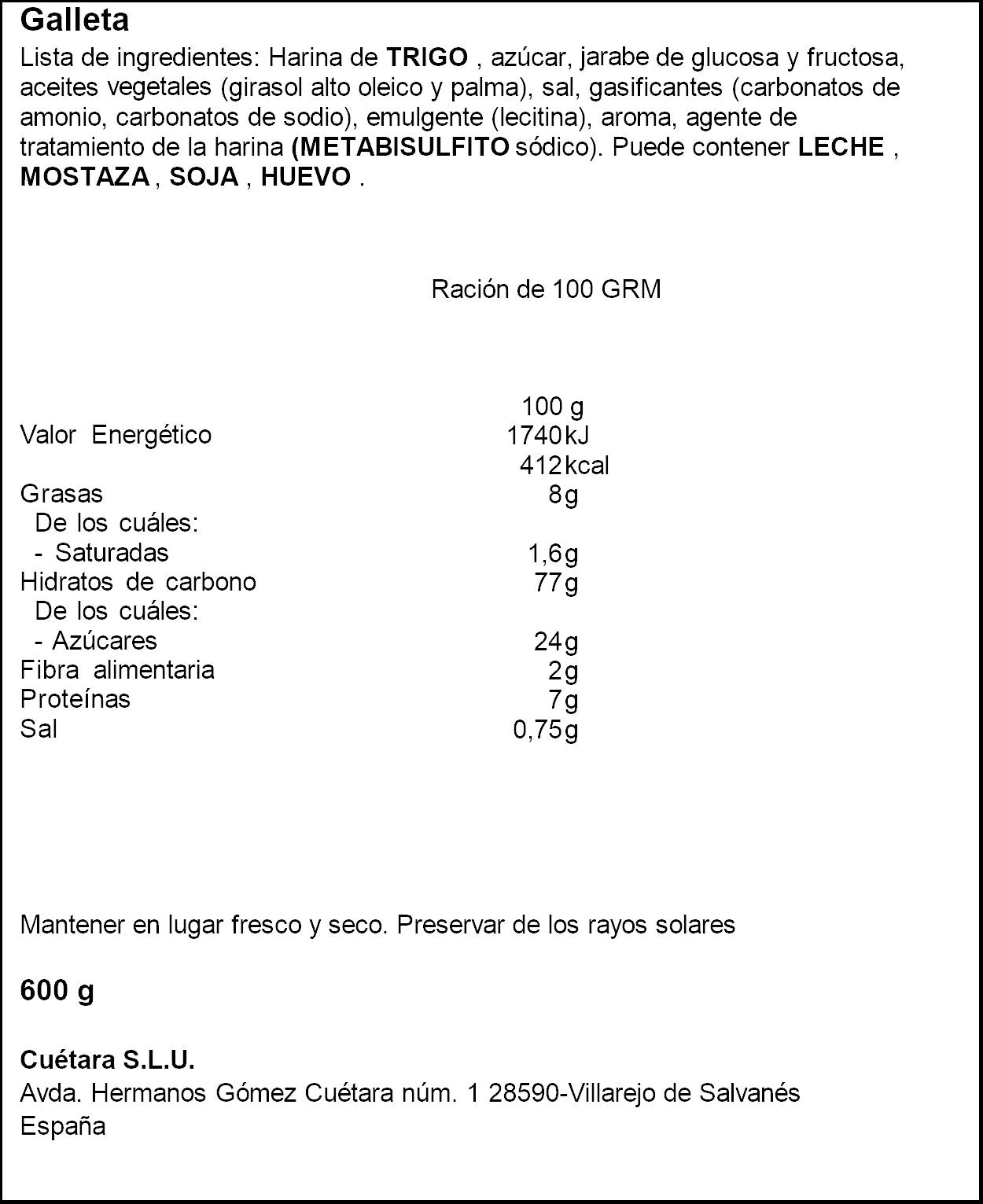 Galleta

Lista de ingredientes: Harina de TRIGO , azúcar, jarabe de glucosa y fructosa, aceites vegetales (girasol alto oleico y palma), sal, gasificantes (carbonatos de amonio, carbonatos de sodio), emulgente (lecitina), aroma, agente de tratamiento de la harina (METABISULFITO sódico). Puede contener LECHE , MOSTAZA , SOJA , HUEVO .

Ración de 100 GRM

| | 100 g |
|---|---|
| Valor Energético | 1740 kJ |
| | 412 kcal |
| Grasas | 8 g |
| De los cuáles: | |
| - Saturadas | 1,6 g |
| Hidratos de carbono | 77 g |
| De los cuáles: | |
| - Azúcares | 24 g |
| Fibra alimentaria | 2 g |
| Proteínas | 7 g |
| Sal | 0,75 g |

Mantener en lugar fresco y seco. Preservar de los rayos solares

600 g

Cuétara S.L.U.
Avda. Hermanos Gómez Cuétara núm. 1 28590-Villarejo de Salvanés
España